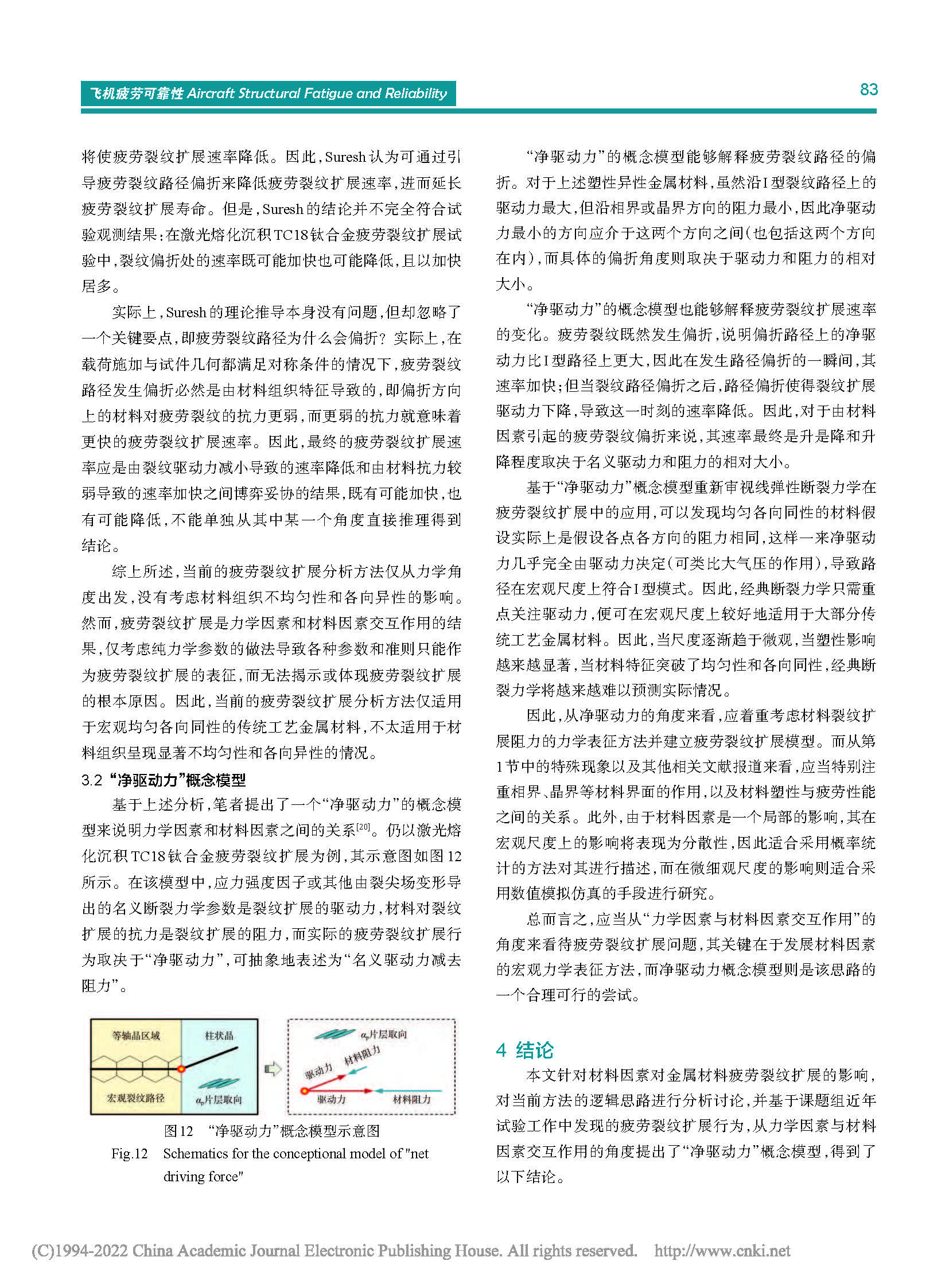 飞机疲劳可靠性 Aircraft Structural Fatigue and Reliability

83

将使疲劳裂纹扩展速率降低。因此，Suresh认为可通过引导疲劳裂纹路径偏折来降低疲劳裂纹扩展速率，进而延长疲劳裂纹扩展寿命。但是，Suresh的结论并不完全符合试验观测结果：在激光熔化沉积TC18钛合金疲劳裂纹扩展试验中，裂纹偏折处的速率既可能加快也可能降低，且以加快居多。

实际上，Suresh的理论推导本身没有问题，但却忽略了一个关键要点，即疲劳裂纹路径为什么会偏折？实际上，在载荷施加与试件几何都满足对称条件的情况下，疲劳裂纹路径发生偏折必然是由材料组织特征导致的，即偏折方向上的材料对疲劳裂纹的抗力更弱，而更弱的抗力就意味着更快的疲劳裂纹扩展速率。因此，最终的疲劳裂纹扩展速率应是由裂纹驱动力减小导致的速率降低和由材料抗力较弱导致的速率加快之间博弈妥协的结果，既有可能加快，也有可能降低，不能单独从其中某一个角度直接推理得到结论。

综上所述，当前的疲劳裂纹扩展分析方法仅从力学角度出发，没有考虑材料组织不均匀性和各向异性的影响。然而，疲劳裂纹扩展是力学因素和材料因素交互作用的结果，仅考虑纯力学参数的做法导致各种参数和准则只能作为疲劳裂纹扩展的表征，而无法揭示或体现疲劳裂纹扩展的根本原因。因此，当前的疲劳裂纹扩展分析方法仅适用于宏观均匀各向同性的传统工艺金属材料，不太适用于材料组织呈现显著不均匀性和各向异性的情况。

3.2 “净驱动力”概念模型

基于上述分析，笔者提出了一个“净驱动力”的概念模型来说明力学因素和材料因素之间的关系$^{[20]}$。仍以激光熔化沉积TC18钛合金疲劳裂纹扩展为例，其示意图如图12所示。在该模型中，应力强度因子或其他由裂尖场变形导出的名义断裂力学参数是裂纹扩展的驱动力，材料对裂纹扩展的抗力是裂纹扩展的阻力，而实际的疲劳裂纹扩展行为取决于“净驱动力”，可抽象地表述为“名义驱动力减去阻力”。

等轴晶区域
柱状晶
宏观裂纹路径
$\alpha_p$片层取向
$\alpha_p$片层取向
驱动力
材料阻力
驱动力
材料阻力

图12 “净驱动力”概念模型示意图
Fig.12 Schematics for the conceptional model of "net driving force"

“净驱动力”的概念模型能够解释疲劳裂纹路径的偏折。对于上述塑性异性金属材料，虽然沿I型裂纹路径上的驱动力最大，但沿相界或晶界方向的阻力最小，因此净驱动力最小的方向应介于这两个方向之间（也包括这两个方向在内），而具体的偏折角度则取决于驱动力和阻力的相对大小。

“净驱动力”的概念模型也能够解释疲劳裂纹扩展速率的变化。疲劳裂纹既然发生偏折，说明偏折路径上的净驱动力比I型路径上更大，因此在发生路径偏折的一瞬间，其速率加快；但当裂纹路径偏折之后，路径偏折使得裂纹扩展驱动力下降，导致这一时刻的速率降低。因此，对于由材料因素引起的疲劳裂纹偏折来说，其速率最终是升是降和升降程度取决于名义驱动力和阻力的相对大小。

基于“净驱动力”概念模型重新审视线弹性断裂力学在疲劳裂纹扩展中的应用，可以发现均匀各向同性的材料假设实际上是假设各点各方向的阻力相同，这样一来净驱动力几乎完全由驱动力决定（可类比大气压的作用），导致路径在宏观尺度上符合I型模式。因此，经典断裂力学只需重点关注驱动力，便可在宏观尺度上较好地适用于大部分传统工艺金属材料。因此，当尺度逐渐趋于微观，当塑性影响越来越显著，当材料特征突破了均匀性和各向同性，经典断裂力学将越来越难以预测实际情况。

因此，从净驱动力的角度来看，应着重考虑材料裂纹扩展阻力的力学表征方法并建立疲劳裂纹扩展模型。而从第1节中的特殊现象以及其他相关文献报道来看，应当特别注重相界、晶界等材料界面的作用，以及材料塑性与疲劳性能之间的关系。此外，由于材料因素是一个局部的影响，其在宏观尺度上的影响将表现为分散性，因此适合采用概率统计的方法对其进行描述，而在微细观尺度的影响则适合采用数值模拟仿真的手段进行研究。

总而言之，应当从“力学因素与材料因素交互作用”的角度来看待疲劳裂纹扩展问题，其关键在于发展材料因素的宏观力学表征方法，而净驱动力概念模型则是该思路的一个合理可行的尝试。

4 结论

本文针对材料因素对金属材料疲劳裂纹扩展的影响，对当前方法的逻辑思路进行分析讨论，并基于课题组近年试验工作中发现的疲劳裂纹扩展行为，从力学因素与材料因素交互作用的角度提出了“净驱动力”概念模型，得到了以下结论。

(C)1994-2022 China Academic Journal Electronic Publishing House. All rights reserved. http://www.cnki.net